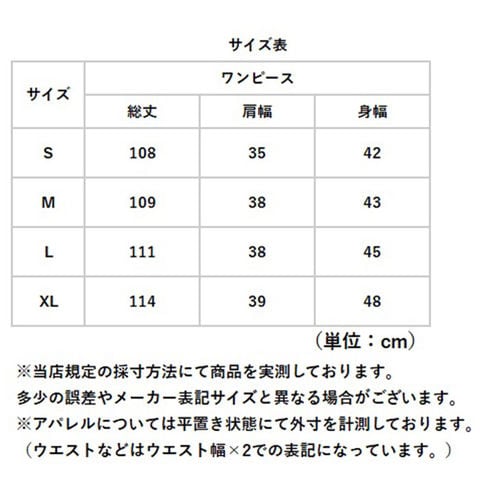 サイズ表

| サイズ | ワンピース | | |
|---|---|---|---|
| | 総丈 | 肩幅 | 身幅 |
| S | 108 | 35 | 42 |
| M | 109 | 38 | 43 |
| L | 111 | 38 | 45 |
| XL | 114 | 39 | 48 |

（単位：cm）

※当店規定の採寸方法にて商品を実測しております。
多少の誤差やメーカー表記サイズと異なる場合がございます。
※アパレルについては平置き状態にて外寸を計測しております。
（ウエストなどはウエスト幅×2での表記になっています。）